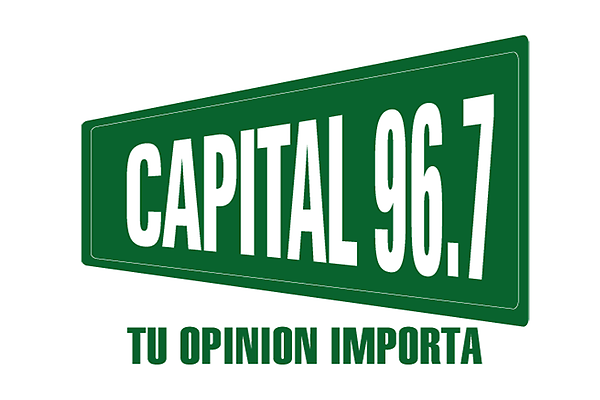 CAPITAL 96.7

TU OPINION IMPORTA